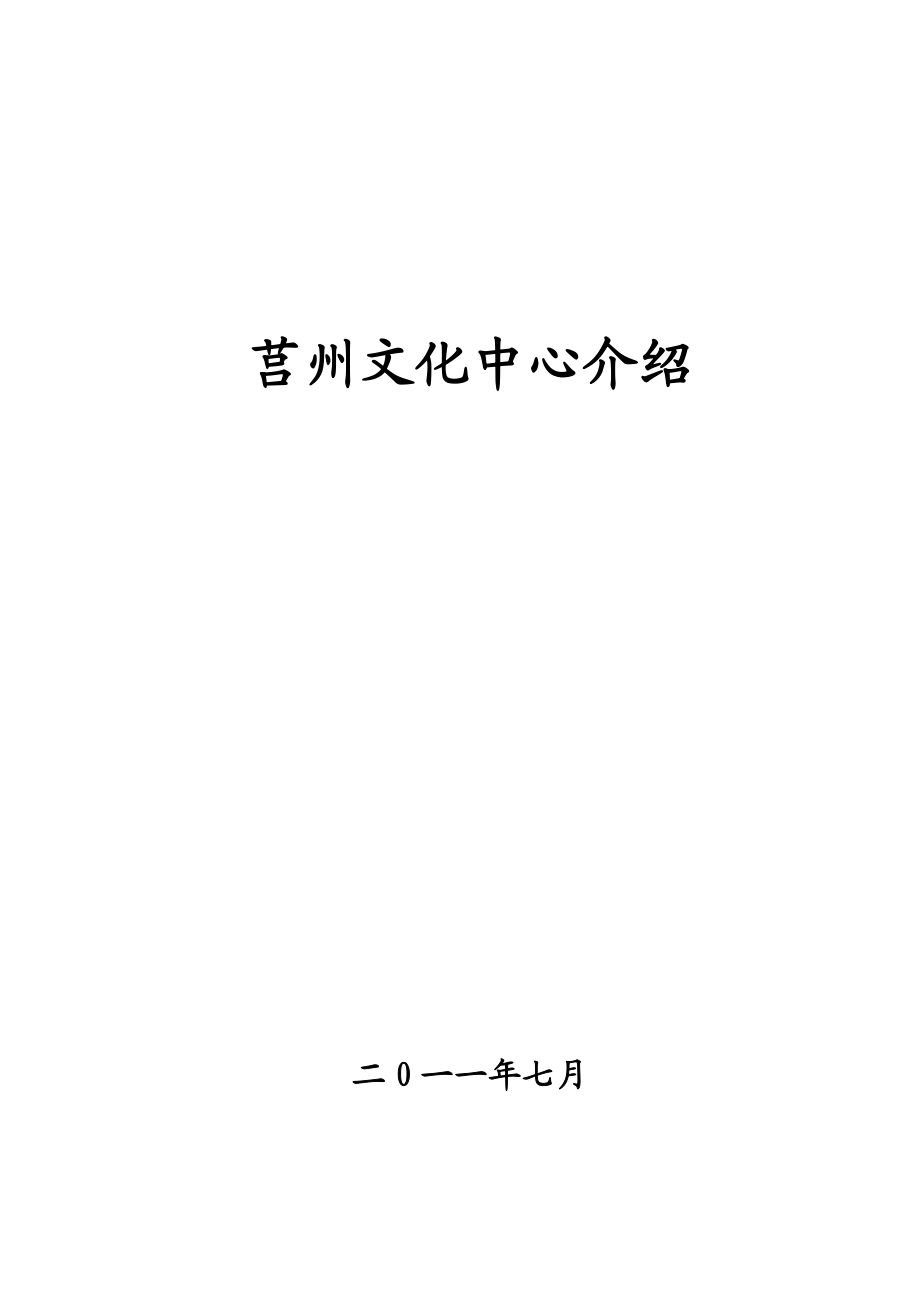 莒州文化中心介绍

二０一一年七月